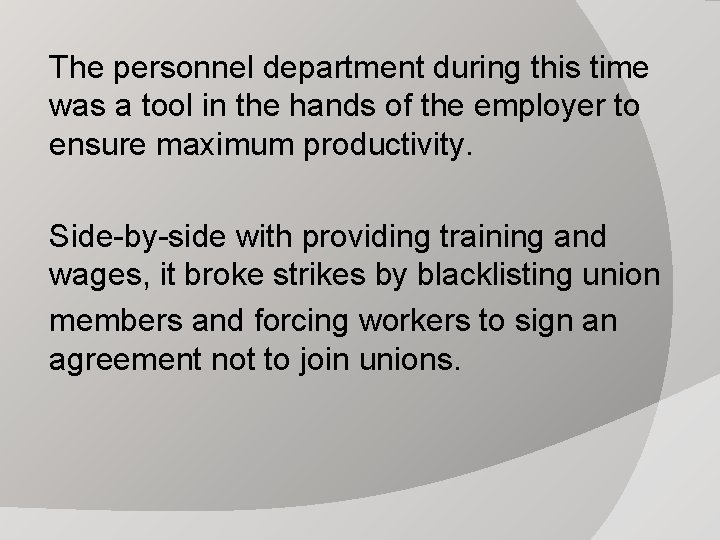 The personnel department during this time was a tool in the hands of the employer to ensure maximum productivity.

Side-by-side with providing training and wages, it broke strikes by blacklisting union members and forcing workers to sign an agreement not to join unions.